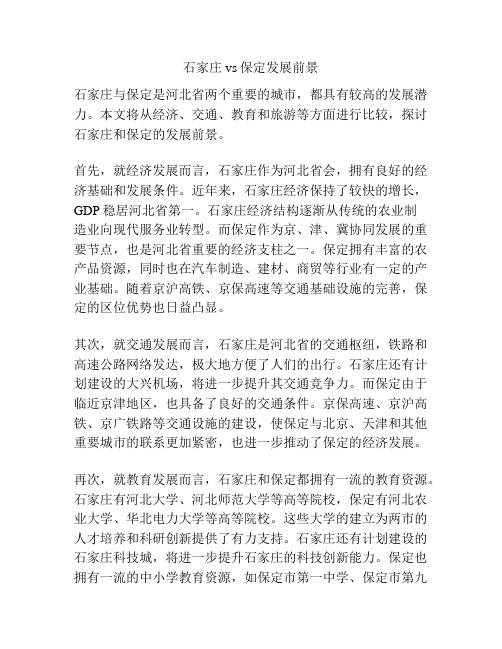 石家庄 vs 保定发展前景

石家庄与保定是河北省两个重要的城市，都具有较高的发展潜力。本文将从经济、交通、教育和旅游等方面进行比较，探讨石家庄和保定的发展前景。

首先，就经济发展而言，石家庄作为河北省会，拥有良好的经济基础和发展条件。近年来，石家庄经济保持了较快的增长，GDP 稳居河北省第一。石家庄经济结构逐渐从传统的农业制造业向现代服务业转型。而保定作为京、津、冀协同发展的重要节点，也是河北省重要的经济支柱之一。保定拥有丰富的农产品资源，同时也在汽车制造、建材、商贸等行业有一定的产业基础。随着京沪高铁、京保高速等交通基础设施的完善，保定的区位优势也日益凸显。

其次，就交通发展而言，石家庄是河北省的交通枢纽，铁路和高速公路网络发达，极大地方便了人们的出行。石家庄还有计划建设的大兴机场，将进一步提升其交通竞争力。而保定由于临近京津地区，也具备了良好的交通条件。京保高速、京沪高铁、京广铁路等交通设施的建设，使保定与北京、天津和其他重要城市的联系更加紧密，也进一步推动了保定的经济发展。

再次，就教育发展而言，石家庄和保定都拥有一流的教育资源。石家庄有河北大学、河北师范大学等高等院校，保定有河北农业大学、华北电力大学等高等院校。这些大学的建立为两市的人才培养和科研创新提供了有力支持。石家庄还有计划建设的石家庄科技城，将进一步提升石家庄的科技创新能力。保定也拥有一流的中小学教育资源，如保定市第一中学、保定市第九